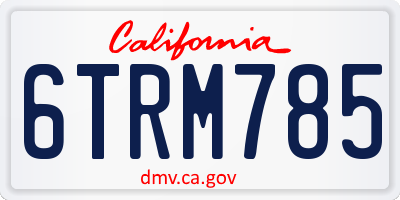 California

6TRM785

dmv.ca.gov